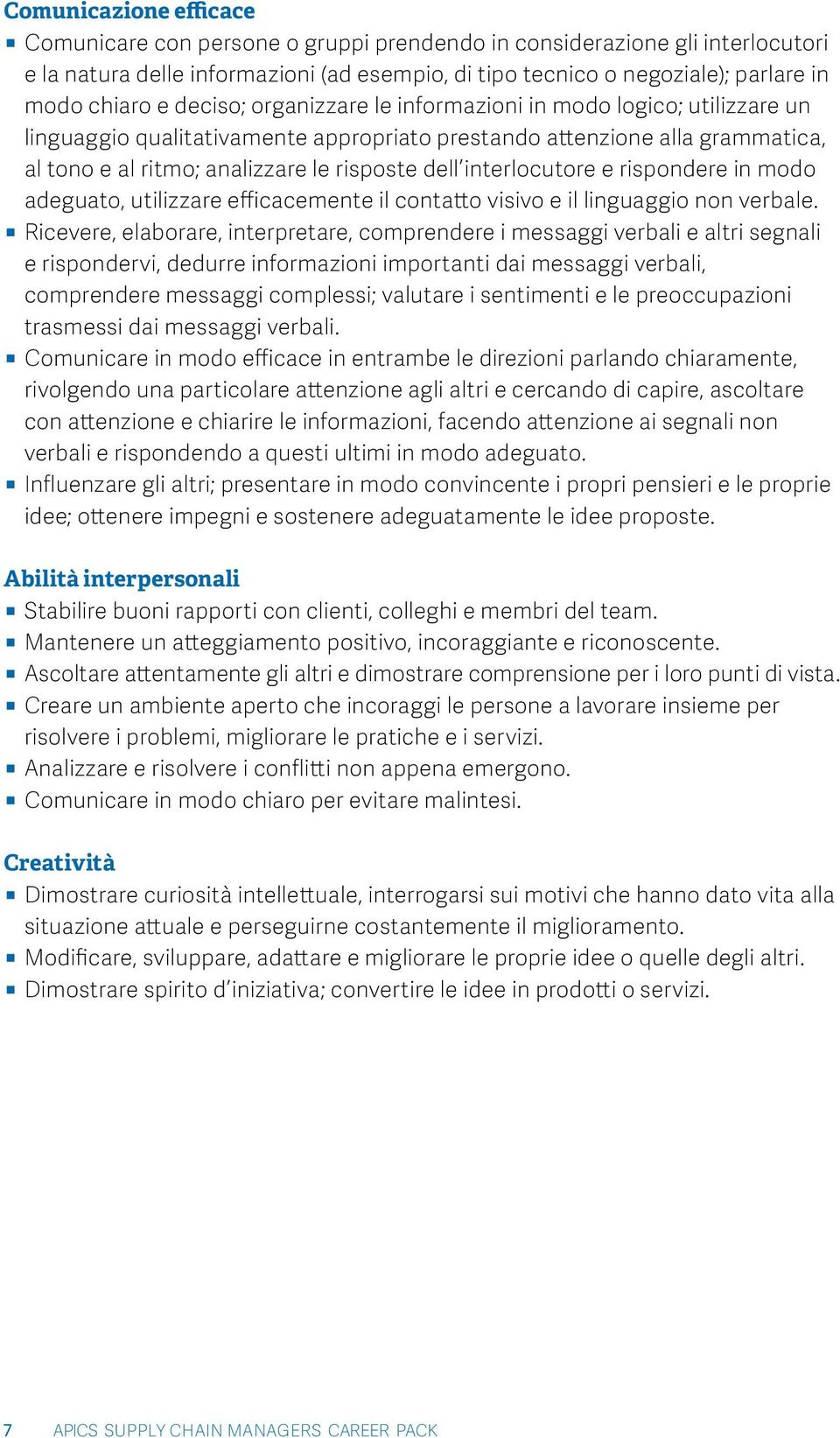 Comunicazione efficace
▪ Comunicare con persone o gruppi prendendo in considerazione gli interlocutori e la natura delle informazioni (ad esempio, di tipo tecnico o negoziale); parlare in modo chiaro e deciso; organizzare le informazioni in modo logico; utilizzare un linguaggio qualitativamente appropriato prestando attenzione alla grammatica, al tono e al ritmo; analizzare le risposte dell'interlocutore e rispondere in modo adeguato, utilizzare efficacemente il contatto visivo e il linguaggio non verbale.
▪ Ricevere, elaborare, interpretare, comprendere i messaggi verbali e altri segnali e rispondervi, dedurre informazioni importanti dai messaggi verbali, comprendere messaggi complessi; valutare i sentimenti e le preoccupazioni trasmessi dai messaggi verbali.
▪ Comunicare in modo efficace in entrambe le direzioni parlando chiaramente, rivolgendo una particolare attenzione agli altri e cercando di capire, ascoltare con attenzione e chiarire le informazioni, facendo attenzione ai segnali non verbali e rispondendo a questi ultimi in modo adeguato.
▪ Influenzare gli altri; presentare in modo convincente i propri pensieri e le proprie idee; ottenere impegni e sostenere adeguatamente le idee proposte.

Abilità interpersonali
▪ Stabilire buoni rapporti con clienti, colleghi e membri del team.
▪ Mantenere un atteggiamento positivo, incoraggiante e riconoscente.
▪ Ascoltare attentamente gli altri e dimostrare comprensione per i loro punti di vista.
▪ Creare un ambiente aperto che incoraggi le persone a lavorare insieme per risolvere i problemi, migliorare le pratiche e i servizi.
▪ Analizzare e risolvere i conflitti non appena emergono.
▪ Comunicare in modo chiaro per evitare malintesi.

Creatività
▪ Dimostrare curiosità intellettuale, interrogarsi sui motivi che hanno dato vita alla situazione attuale e perseguirne costantemente il miglioramento.
▪ Modificare, sviluppare, adattare e migliorare le proprie idee o quelle degli altri.
▪ Dimostrare spirito d'iniziativa; convertire le idee in prodotti o servizi.

7 APICS SUPPLY CHAIN MANAGERS CAREER PACK